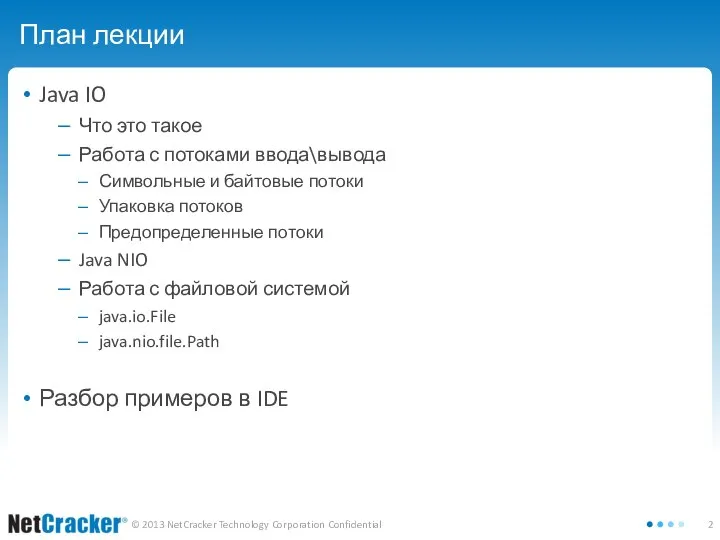 План лекции

• Java IO
  – Что это такое
  – Работа с потоками ввода\вывода
    – Символьные и байтовые потоки
    – Упаковка потоков
    – Предопределенные потоки
  – Java NIO
  – Работа с файловой системой
    – java.io.File
    – java.nio.file.Path

• Разбор примеров в IDE

NetCracker® © 2013 NetCracker Technology Corporation Confidential 2